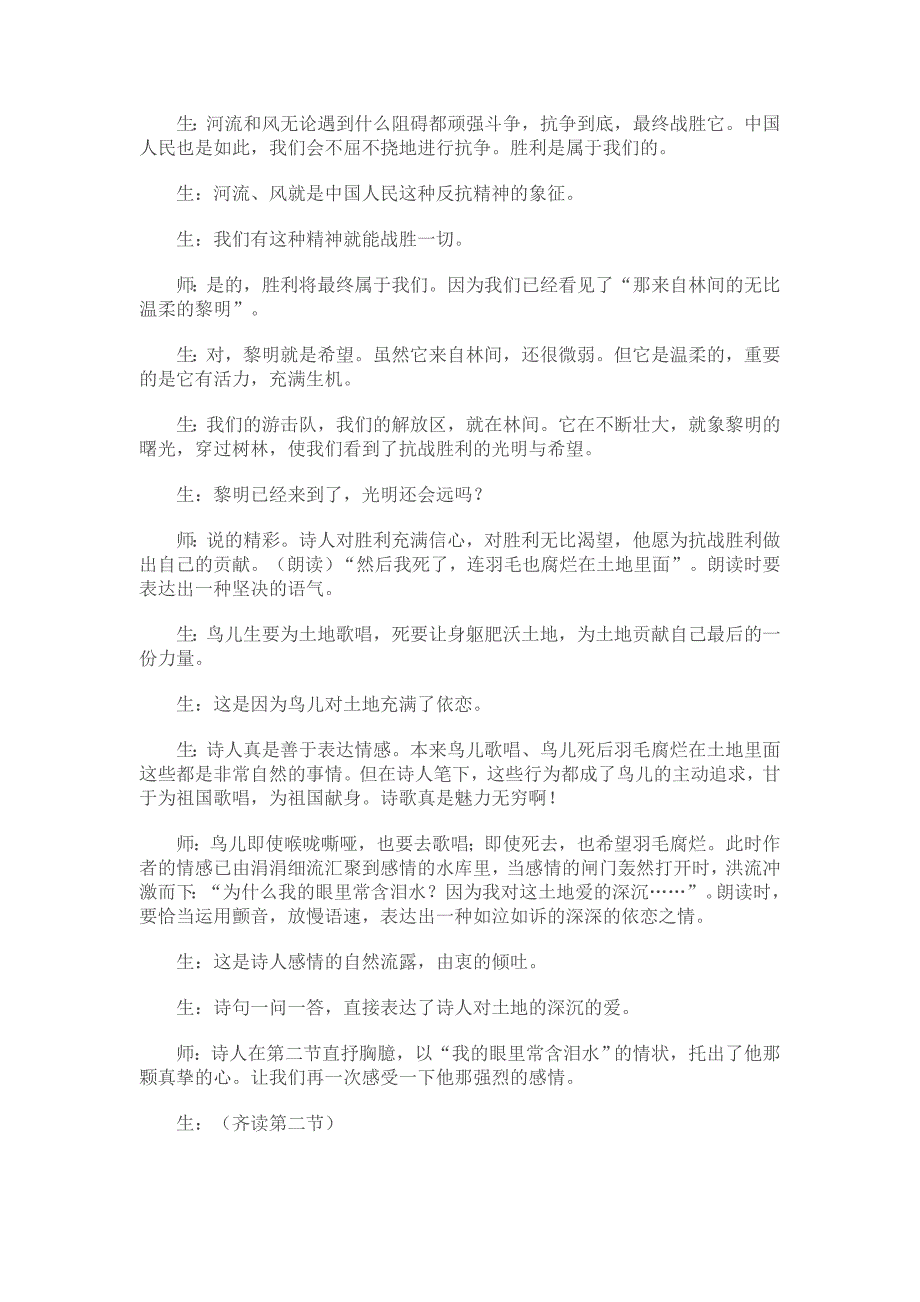 生：河流和风无论遇到什么阻碍都顽强斗争，抗争到底，最终战胜它。中国人民也是如此，我们会不屈不挠地进行抗争。胜利是属于我们的。

生：河流、风就是中国人民这种反抗精神的象征。

生：我们有这种精神就能战胜一切。

师：是的，胜利将最终属于我们。因为我们已经看见了“那来自林间的无比温柔的黎明”。

生：对，黎明就是希望。虽然它来自林间，还很微弱。但它是温柔的，重要的是它有活力，充满生机。

生：我们的游击队，我们的解放区，就在林间。它在不断壮大，就象黎明的曙光，穿过树林，使我们看到了抗战胜利的光明与希望。

生：黎明已经来到了，光明还会远吗？

师：说的精彩。诗人对胜利充满信心，对胜利无比渴望，他愿为抗战胜利做出自己的贡献。（朗读）“然后我死了，连羽毛也腐烂在土地里面”。朗读时要表达出一种坚决的语气。

生：鸟儿生要为土地歌唱，死要让身躯肥沃土地，为土地贡献自己最后的一份力量。

生：这是因为鸟儿对土地充满了依恋。

生：诗人真是善于表达情感。本来鸟儿歌唱、鸟儿死后羽毛腐烂在土地里面这些都是非常自然的事情。但在诗人笔下，这些行为都成了鸟儿的主动追求，甘于为祖国歌唱，为祖国献身。诗歌真是魅力无穷啊！

师：鸟儿即使喉咙嘶哑，也要去歌唱；即使死去，也希望羽毛腐烂。此时作者的情感已由涓涓细流汇聚到感情的水库里，当感情的闸门轰然打开时，洪流冲激而下：“为什么我的眼里常含泪水？因为我对这土地爱的深沉……”。朗读时，要恰当运用颤音，放慢语速，表达出一种如泣如诉的深深的依恋之情。

生：这是诗人感情的自然流露，由衷的倾吐。

生：诗句一问一答，直接表达了诗人对土地的深沉的爱。

师：诗人在第二节直抒胸臆，以“我的眼里常含泪水”的情状，托出了他那颗真挚的心。让我们再一次感受一下他那强烈的感情。

生：（齐读第二节）